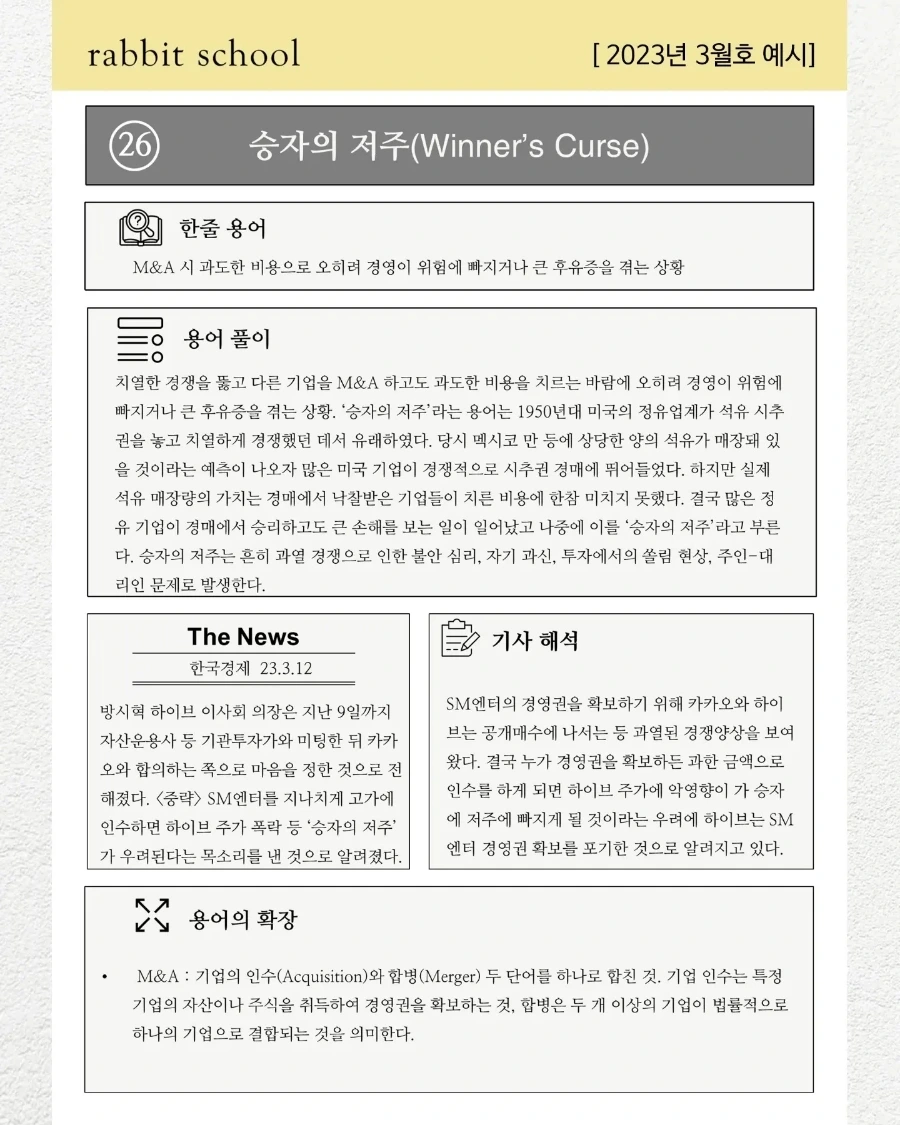 rabbit school

[ 2023년 3월호 예시]

26 승자의 저주(Winner's Curse)

한줄 용어

M&A 시 과도한 비용으로 오히려 경영이 위험에 빠지거나 큰 후유증을 겪는 상황

용어 풀이

치열한 경쟁을 뚫고 다른 기업을 M&A 하고도 과도한 비용을 치르는 바람에 오히려 경영이 위험에 빠지거나 큰 후유증을 겪는 상황. '승자의 저주'라는 용어는 1950년대 미국의 정유업계가 석유 시추권을 놓고 치열하게 경쟁했던 데서 유래하였다. 당시 멕시코 만 등에 상당한 양의 석유가 매장돼 있을 것이라는 예측이 나오자 많은 미국 기업이 경쟁적으로 시추권 경매에 뛰어들었다. 하지만 실제 석유 매장량의 가치는 경매에서 낙찰받은 기업들이 치른 비용에 한참 미치지 못했다. 결국 많은 정유 기업이 경매에서 승리하고도 큰 손해를 보는 일이 일어났고 나중에 이를 '승자의 저주'라고 부른다. 승자의 저주는 흔히 과열 경쟁으로 인한 불안 심리, 자기 과신, 투자에서의 쏠림 현상, 주인-대리인 문제로 발생한다.

The News

한국경제 23.3.12

방시혁 하이브 이사회 의장은 지난 9일까지 자산운용사 등 기관투자가와 미팅한 뒤 카카오와 합의하는 쪽으로 마음을 정한 것으로 전해졌다. <중략> SM엔터를 지나치게 고가에 인수하면 하이브 주가 폭락 등 '승자의 저주'가 우려된다는 목소리를 낸 것으로 알려졌다.

기사 해석

SM엔터의 경영권을 확보하기 위해 카카오와 하이브는 공개매수에 나서는 등 과열된 경쟁양상을 보여왔다. 결국 누가 경영권을 확보하든 과한 금액으로 인수를 하게 되면 하이브 주가에 악영향이 가 승자에 저주에 빠지게 될 것이라는 우려에 하이브는 SM엔터 경영권 확보를 포기한 것으로 알려지고 있다.

용어의 확장

• M&A : 기업의 인수(Acquisition)와 합병(Merger) 두 단어를 하나로 합친 것. 기업 인수는 특정 기업의 자산이나 주식을 취득하여 경영권을 확보하는 것, 합병은 두 개 이상의 기업이 법률적으로 하나의 기업으로 결합되는 것을 의미한다.